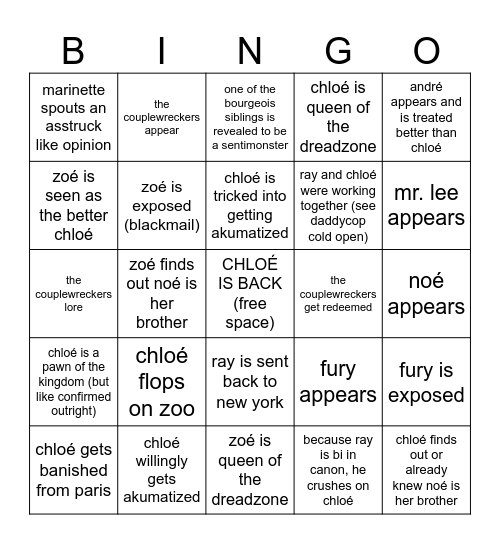 | B | I | N | G | O |
|---|---|---|---|---|
| marinette spouts an asstruck like opinion | the couplewreckers appear | one of the bourgeois siblings is revealed to be a sentimonster | chloé is queen of the dreadzone | andré appears and is treated better than chloé |
| zoé is seen as the better chloé | zoé is exposed (blackmail) | chloé is tricked into getting akumatized | ray and chloé were working together (see daddycop cold open) | mr. lee appears |
| the couplewreckers lore | zoé finds out noé is her brother | CHLOÉ IS BACK (free space) | the couplewreckers get redeemed | noé appears |
| chloé is a pawn of the kingdom (but like confirmed outright) | chloé flops on zoo | ray is sent back to new york | fury appears | fury is exposed |
| chloé gets banished from paris | chloé willingly gets akumatized | zoé is queen of the dreadzone | because ray is bi in canon, he crushes on chloé | chloé finds out or already knew noé is her brother |